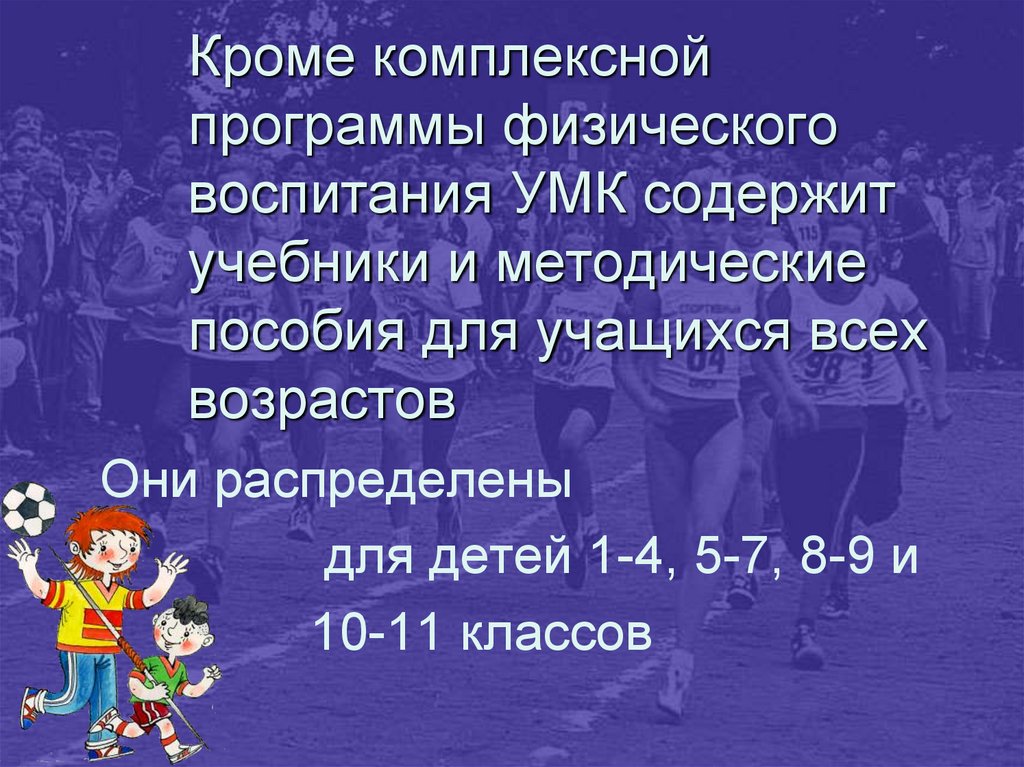 Кроме комплексной программы физического воспитания УМК содержит учебники и методические пособия для учащихся всех возрастов

Они распределены

для детей 1-4, 5-7, 8-9 и

10-11 классов